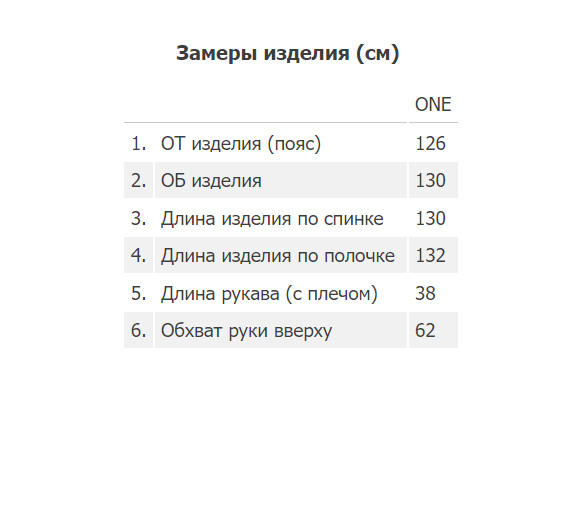 Замеры изделия (см)

|  |  | ONE |
|---|---|---|
| 1. | ОТ изделия (пояс) | 126 |
| 2. | ОБ изделия | 130 |
| 3. | Длина изделия по спинке | 130 |
| 4. | Длина изделия по полочке | 132 |
| 5. | Длина рукава (с плечом) | 38 |
| 6. | Обхват руки вверху | 62 |